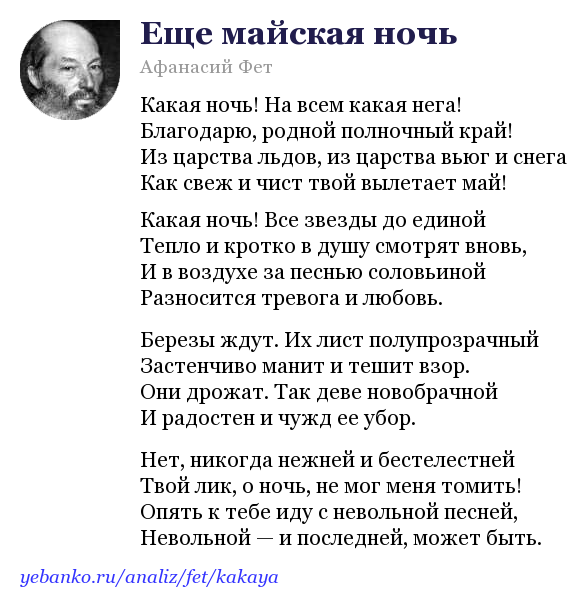 Еще майская ночь

Афанасий Фет

Какая ночь! На всем какая нега!
Благодарю, родной полночный край!
Из царства льдов, из царства вьюг и снега
Как свеж и чист твой вылетает май!

Какая ночь! Все звезды до единой
Тепло и кротко в душу смотрят вновь,
И в воздухе за песнью соловьиной
Разносится тревога и любовь.

Березы ждут. Их лист полупрозрачный
Застенчиво манит и тешит взор.
Они дрожат. Так деве новобрачной
И радостен и чужд ее убор.

Нет, никогда нежней и бестелестней
Твой лик, о ночь, не мог меня томить!
Опять к тебе иду с невольной песней,
Невольной — и последней, может быть.

yebanko.ru/analiz/fet/kakaya